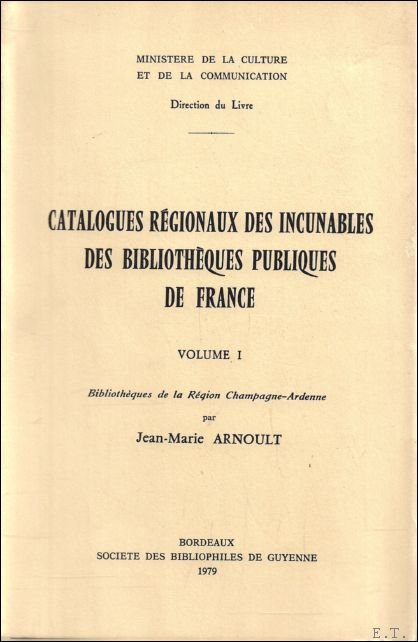 MINISTERE DE LA CULTURE
ET DE LA COMMUNICATION

Direction du Livre

CATALOGUES RÉGIONAUX DES INCUNABLES
DES BIBLIOTHÈQUES PUBLIQUES
DE FRANCE

VOLUME I

Bibliothèques de la Région Champagne-Ardenne
par
Jean-Marie ARNOULT

BORDEAUX
SOCIETE DES BIBLIOPHILES DE GUYENNE
1979

E.T.